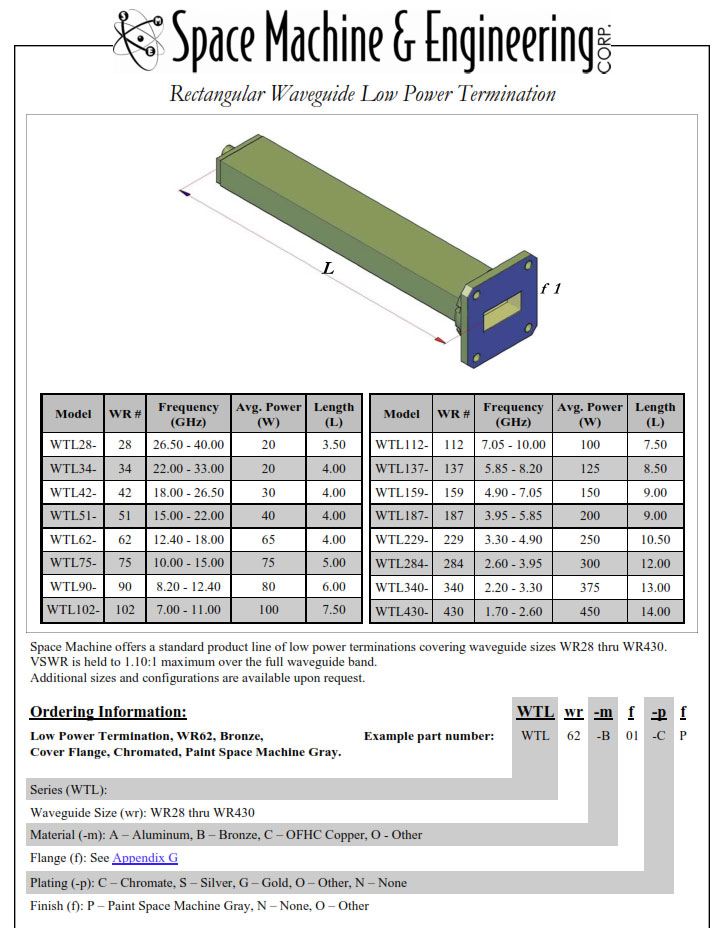 Space Machine & Engineering CORP.

Rectangular Waveguide Low Power Termination

L

f 1

| Model | WR # | Frequency (GHz) | Avg. Power (W) | Length (L) |
|---|---|---|---|---|
| WTL28- | 28 | 26.50 - 40.00 | 20 | 3.50 |
| WTL34- | 34 | 22.00 - 33.00 | 20 | 4.00 |
| WTL42- | 42 | 18.00 - 26.50 | 30 | 4.00 |
| WTL51- | 51 | 15.00 - 22.00 | 40 | 4.00 |
| WTL62- | 62 | 12.40 - 18.00 | 65 | 4.00 |
| WTL75- | 75 | 10.00 - 15.00 | 75 | 5.00 |
| WTL90- | 90 | 8.20 - 12.40 | 80 | 6.00 |
| WTL102- | 102 | 7.00 - 11.00 | 100 | 7.50 |

| Model | WR # | Frequency (GHz) | Avg. Power (W) | Length (L) |
|---|---|---|---|---|
| WTL112- | 112 | 7.05 - 10.00 | 100 | 7.50 |
| WTL137- | 137 | 5.85 - 8.20 | 125 | 8.50 |
| WTL159- | 159 | 4.90 - 7.05 | 150 | 9.00 |
| WTL187- | 187 | 3.95 - 5.85 | 200 | 9.00 |
| WTL229- | 229 | 3.30 - 4.90 | 250 | 10.50 |
| WTL284- | 284 | 2.60 - 3.95 | 300 | 12.00 |
| WTL340- | 340 | 2.20 - 3.30 | 375 | 13.00 |
| WTL430- | 430 | 1.70 - 2.60 | 450 | 14.00 |

Space Machine offers a standard product line of low power terminations covering waveguide sizes WR28 thru WR430.
VSWR is held to 1.10:1 maximum over the full waveguide band.
Additional sizes and configurations are available upon request.

Ordering Information:

WTL wr -m f -p f

Low Power Termination, WR62, Bronze, Cover Flange, Chromated, Paint Space Machine Gray.

Example part number: WTL 62 -B 01 -C P

Series (WTL):

Waveguide Size (wr): WR28 thru WR430

Material (-m): A – Aluminum, B – Bronze, C – OFHC Copper, O - Other

Flange (f): See Appendix G

Plating (-p): C – Chromate, S – Silver, G – Gold, O – Other, N – None

Finish (f): P – Paint Space Machine Gray, N – None, O – Other